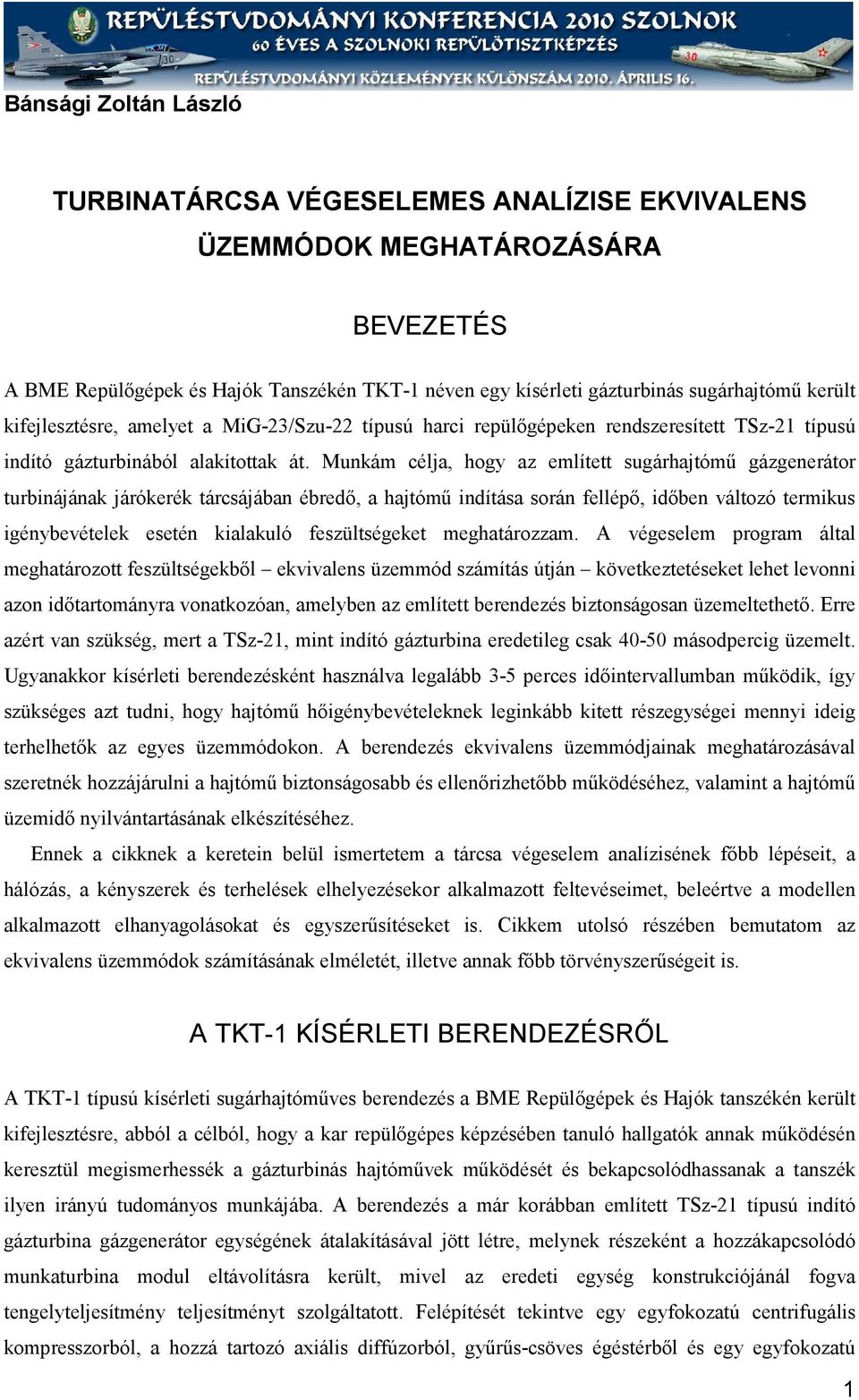 REPÜLÉSTUDOMÁNYI KONFERENCIA 2010 SZOLNOK
60 ÉVES A SZOLNOKI REPÜLŐTISZTKÉPZÉS
REPÜLÉSTUDOMÁNYI KÖZLEMÉNYEK KÜLÖNSZÁM 2010. ÁPRILIS 16.

Bánsági Zoltán László

TURBINATÁRCSA VÉGESELEMES ANALÍZISE EKVIVALENS ÜZEMMÓDOK MEGHATÁROZÁSÁRA

BEVEZETÉS

A BME Repülőgépek és Hajók Tanszékén TKT-1 néven egy kísérleti gázturbinás sugárhajtómű került kifejlesztésre, amelyet a MiG-23/Szu-22 típusú harci repülőgépeken rendszeresített TSz-21 típusú indító gázturbinából alakítottak át. Munkám célja, hogy az említett sugárhajtómű gázgenerátor turbinájának járókerék tárcsájában ébredő, a hajtómű indítása során fellépő, időben változó termikus igénybevételek esetén kialakuló feszültségeket meghatározzam. A végeselem program által meghatározott feszültségekből – ekvivalens üzemmód számítás útján – következtetéseket lehet levonni azon időtartományra vonatkozóan, amelyben az említett berendezés biztonságosan üzemeltethető. Erre azért van szükség, mert a TSz-21, mint indító gázturbina eredetileg csak 40-50 másodpercig üzemelt. Ugyanakkor kísérleti berendezésként használva legalább 3-5 perces időintervallumban működik, így szükséges azt tudni, hogy hajtómű hőigénybevételeknek leginkább kitett részegységei mennyi ideig terhelhetők az egyes üzemmódokon. A berendezés ekvivalens üzemmódjainak meghatározásával szeretnék hozzájárulni a hajtómű biztonságosabb és ellenőrizhetőbb működéséhez, valamint a hajtómű üzemidő nyilvántartásának elkészítéséhez.

Ennek a cikknek a keretein belül ismertetem a tárcsa végeselem analízisének főbb lépéseit, a hálózás, a kényszerek és terhelések elhelyezésekor alkalmazott feltevéseimet, beleértve a modellen alkalmazott elhanyagolásokat és egyszerűsítéseket is. Cikkem utolsó részében bemutatom az ekvivalens üzemmódok számításának elméletét, illetve annak főbb törvényszerűségeit is.

A TKT-1 KÍSÉRLETI BERENDEZÉSRŐL

A TKT-1 típusú kísérleti sugárhajtóműves berendezés a BME Repülőgépek és Hajók tanszékén került kifejlesztésre, abból a célból, hogy a kar repülőgépes képzésében tanuló hallgatók annak működésén keresztül megismerhessék a gázturbinás hajtóművek működését és bekapcsolódhassanak a tanszék ilyen irányú tudományos munkájába. A berendezés a már korábban említett TSz-21 típusú indító gázturbina gázgenerátor egységének átalakításával jött létre, melynek részeként a hozzákapcsolódó munkaturbina modul eltávolításra került, mivel az eredeti egység konstrukciójánál fogva tengelyteljesítmény teljesítményt szolgáltatott. Felépítését tekintve egy egyfokozatú centrifugális kompresszorból, a hozzá tartozó axiális diffúzorból, gyűrűs-csöves égéstérből és egy egyfokozatú

1